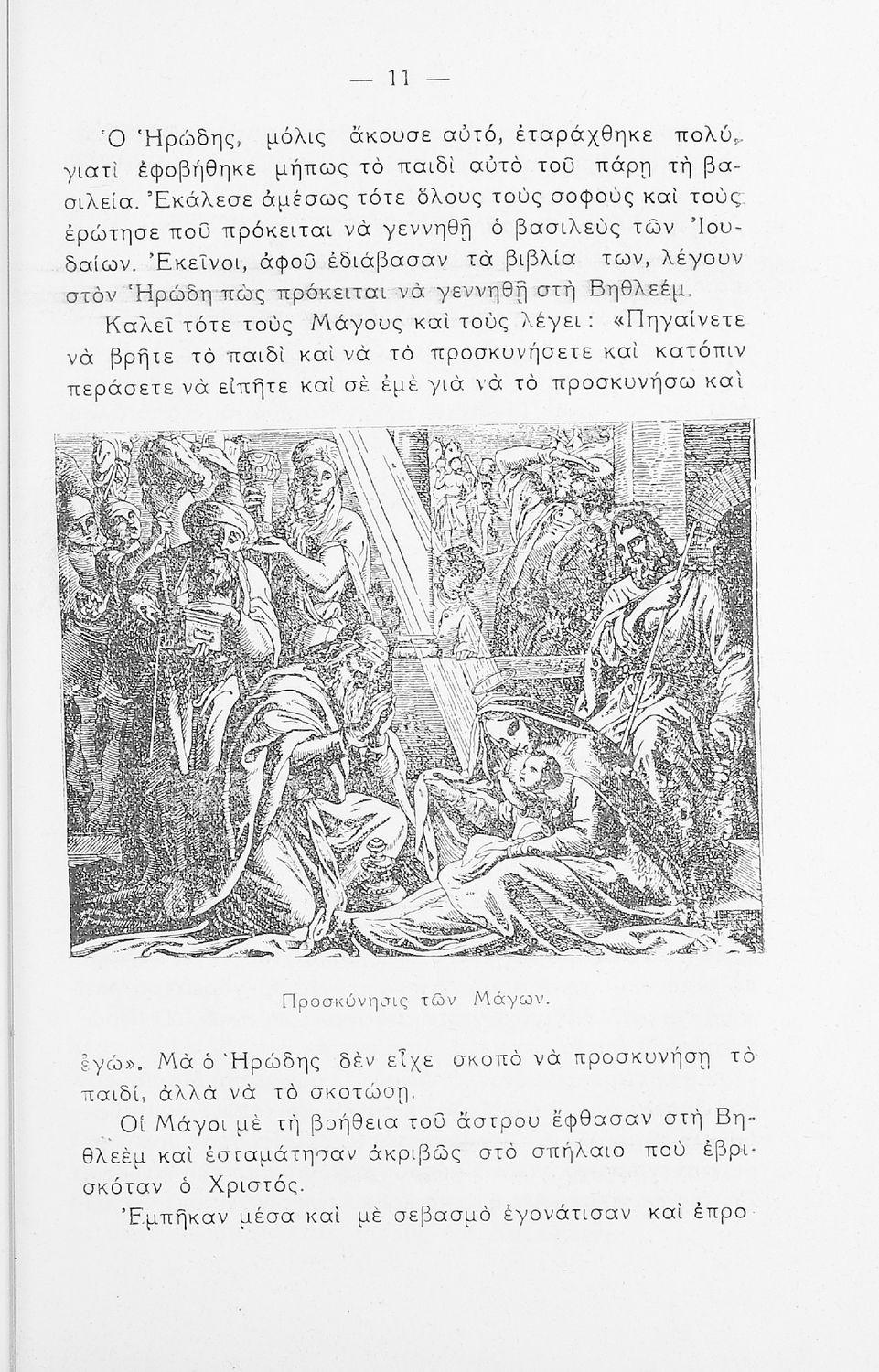 — 11 —

Ὁ Ἡρώδης, μόλις ἄκουσε αὐτό, ἐταράχθηκε πολύ, γιατὶ ἐφοβήθηκε μήπως τὸ παιδὶ αὐτὸ τοῦ πάρῃ τὴ βασιλεία. Ἐκάλεσε ἀμέσως τότε ὅλους τοὺς σοφοὺς καὶ τοὺς ἐρώτησε ποῦ πρόκειται νὰ γεννηθῇ ὁ βασιλεὺς τῶν Ἰουδαίων. Ἐκεῖνοι, ἀφοῦ ἐδιάβασαν τὰ βιβλία των, λέγουν στὸν Ἡρώδη πὼς πρόκειται νὰ γεννηθῇ στὴ Βηθλεέμ.

Καλεῖ τότε τοὺς Μάγους καὶ τοὺς λέγει: «Πηγαίνετε νὰ βρῆτε τὸ παιδὶ καὶ νὰ τὸ προσκυνήσετε καὶ κατόπιν περάσετε νὰ εἰπῆτε καὶ σὲ ἐμὲ γιὰ νὰ τὸ προσκυνήσω καὶ

Προσκύνησις τῶν Μάγων.

ἐγώ». Μὰ ὁ Ἡρώδης δὲν εἶχε σκοπὸ νὰ προσκυνήσῃ τὸ παιδί, ἀλλὰ νὰ τὸ σκοτώσῃ.

Οἱ Μάγοι μὲ τὴ βοήθεια τοῦ ἄστρου ἔφθασαν στὴ Βηθλεὲμ καὶ ἐσταμάτησαν ἀκριβῶς στὸ σπήλαιο ποὺ ἐβρισκόταν ὁ Χριστός.

Ἐμπῆκαν μέσα καὶ μὲ σεβασμὸ ἐγονάτισαν καὶ ἐπρο